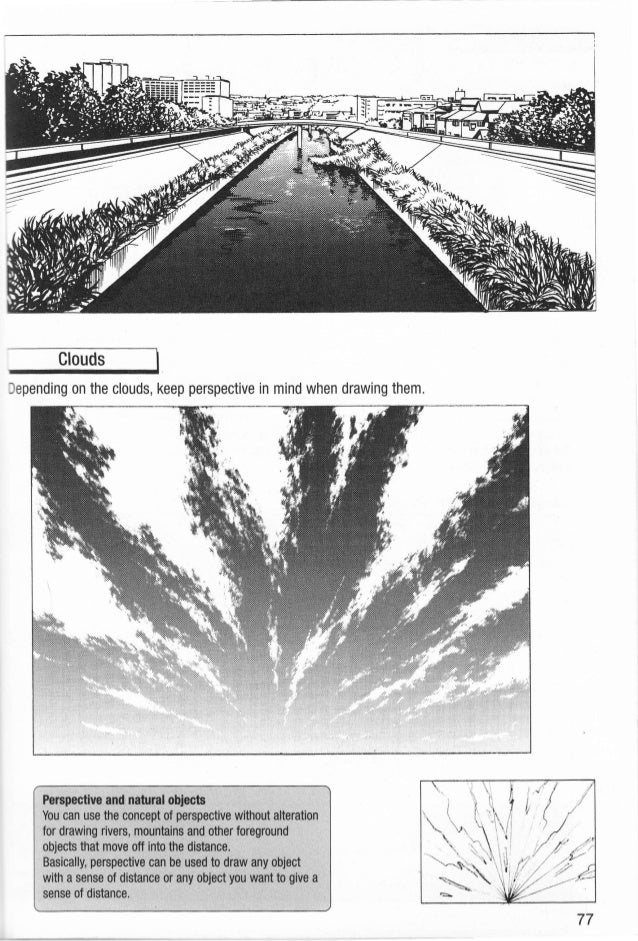 Clouds

Depending on the clouds, keep perspective in mind when drawing them.

Perspective and natural objects
You can use the concept of perspective without alteration for drawing rivers, mountains and other foreground objects that move off into the distance.
Basically, perspective can be used to draw any object with a sense of distance or any object you want to give a sense of distance.

77